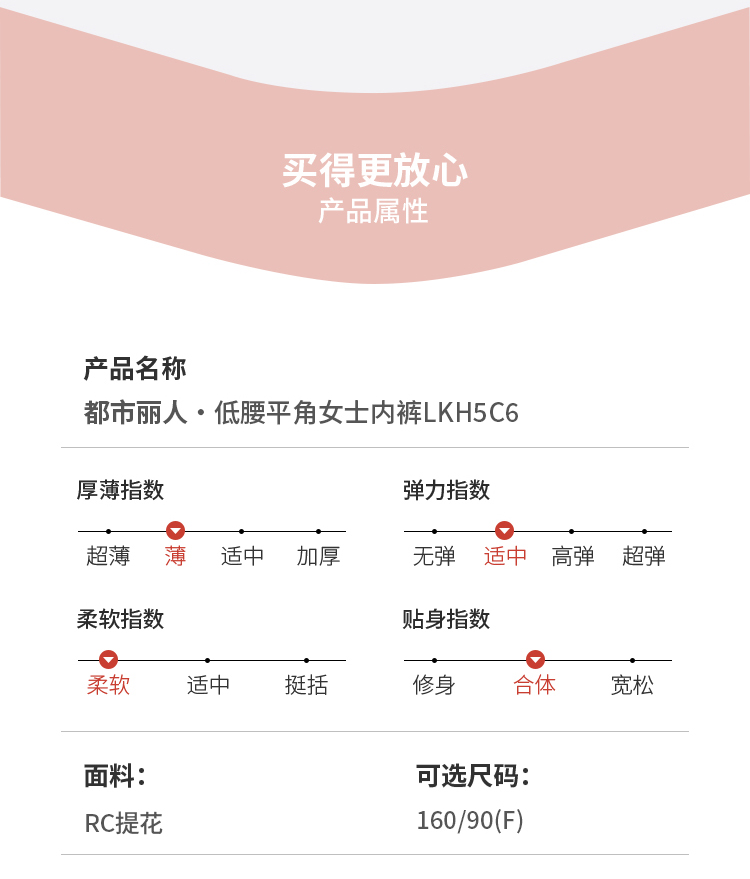 买得更放心
产品属性

产品名称
都市丽人·低腰平角女士内裤LKH5C6

厚薄指数
超薄 薄 适中 加厚

弹力指数
无弹 适中 高弹 超弹

柔软指数
柔软 适中 挺括

贴身指数
修身 合体 宽松

面料：
RC提花

可选尺码：
160/90(F)